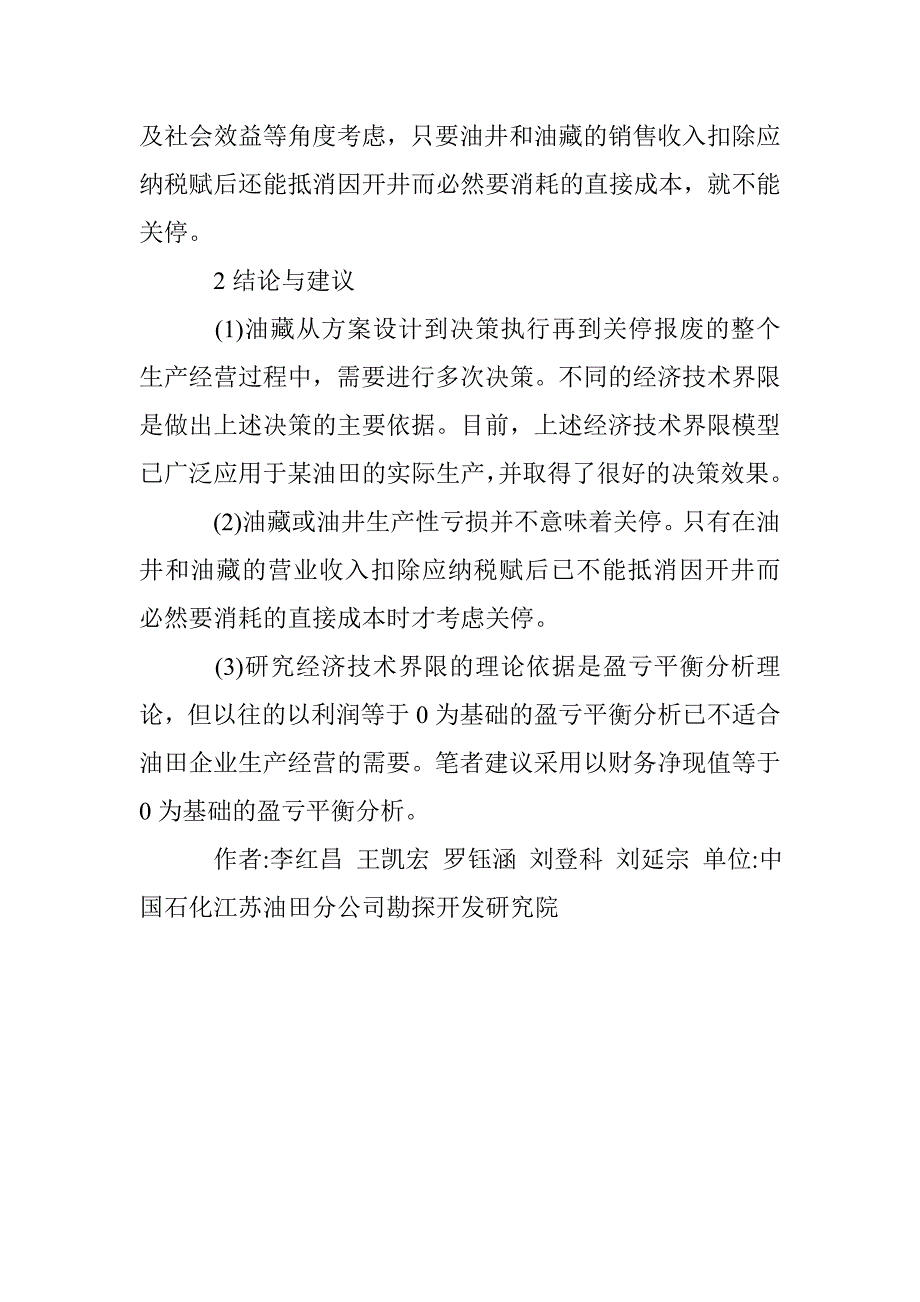 及社会效益等角度考虑，只要油井和油藏的销售收入扣除应纳税赋后还能抵消因开井而必然要消耗的直接成本，就不能关停。

2 结论与建议

(1)油藏从方案设计到决策执行再到关停报废的整个生产经营过程中，需要进行多次决策。不同的经济技术界限是做出上述决策的主要依据。目前，上述经济技术界限模型已广泛应用于某油田的实际生产，并取得了很好的决策效果。

(2)油藏或油井生产性亏损并不意味着关停。只有在油井和油藏的营业收入扣除应纳税赋后已不能抵消因开井而必然要消耗的直接成本时才考虑关停。

(3)研究经济技术界限的理论依据是盈亏平衡分析理论，但以往的以利润等于 0 为基础的盈亏平衡分析已不适合油田企业生产经营的需要。笔者建议采用以财务净现值等于 0 为基础的盈亏平衡分析。

作者:李红昌 王凯宏 罗钰涵 刘登科 刘延宗 单位:中国石化江苏油田分公司勘探开发研究院